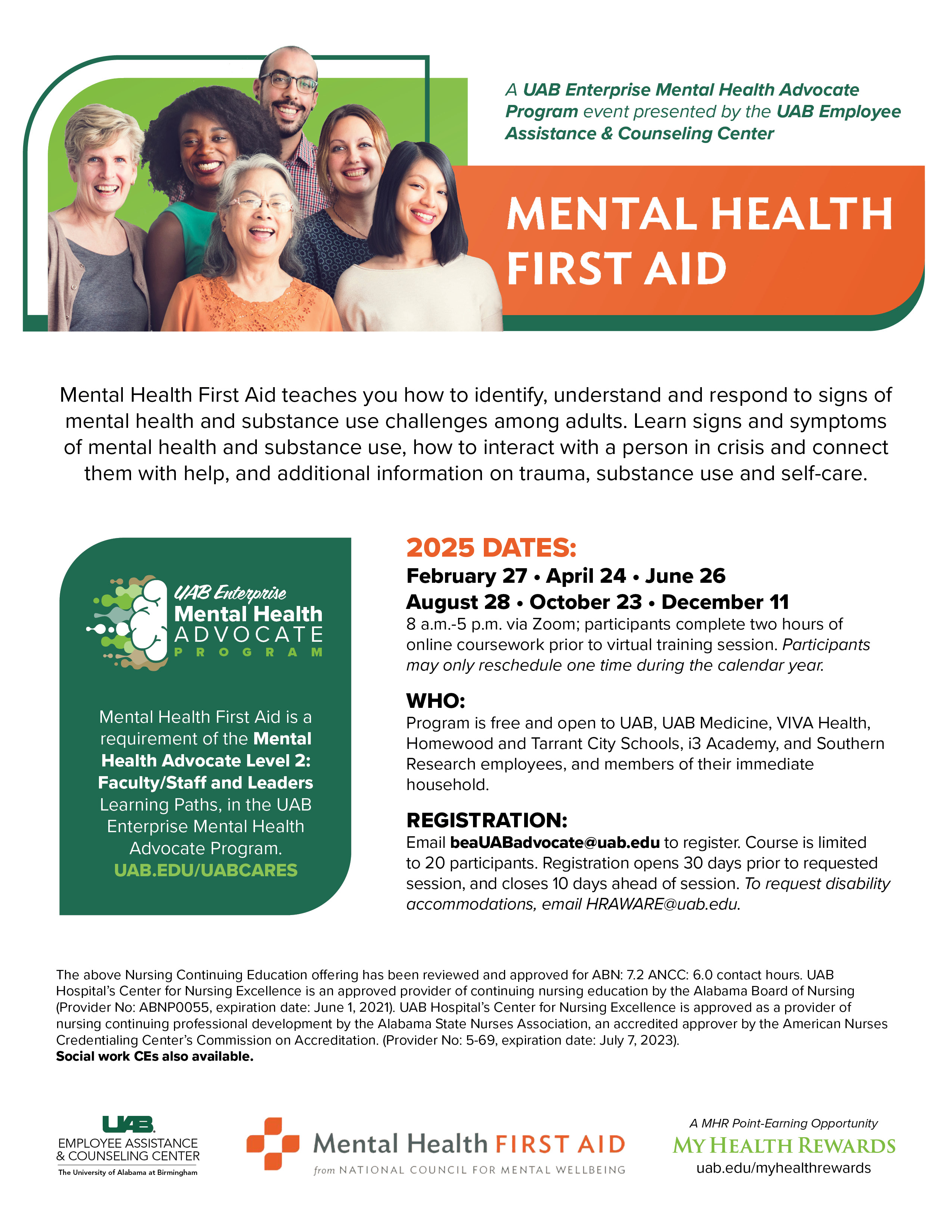 A UAB Enterprise Mental Health Advocate Program event presented by the UAB Employee Assistance & Counseling Center

MENTAL HEALTH FIRST AID

Mental Health First Aid teaches you how to identify, understand and respond to signs of mental health and substance use challenges among adults. Learn signs and symptoms of mental health and substance use, how to interact with a person in crisis and connect them with help, and additional information on trauma, substance use and self-care.

UAB Enterprise
Mental Health
ADVOCATE
PROGRAM

Mental Health First Aid is a requirement of the Mental Health Advocate Level 2: Faculty/Staff and Leaders Learning Paths, in the UAB Enterprise Mental Health Advocate Program.
UAB.EDU/UABCARES

2025 DATES:
February 27 • April 24 • June 26
August 28 • October 23 • December 11
8 a.m.-5 p.m. via Zoom; participants complete two hours of online coursework prior to virtual training session. Participants may only reschedule one time during the calendar year.

WHO:
Program is free and open to UAB, UAB Medicine, VIVA Health, Homewood and Tarrant City Schools, i3 Academy, and Southern Research employees, and members of their immediate household.

REGISTRATION:
Email beaUABadvocate@uab.edu to register. Course is limited to 20 participants. Registration opens 30 days prior to requested session, and closes 10 days ahead of session. To request disability accommodations, email HRAWARE@uab.edu.

The above Nursing Continuing Education offering has been reviewed and approved for ABN: 7.2 ANCC: 6.0 contact hours. UAB Hospital's Center for Nursing Excellence is an approved provider of continuing nursing education by the Alabama Board of Nursing (Provider No: ABNP0055, expiration date: June 1, 2021). UAB Hospital's Center for Nursing Excellence is approved as a provider of nursing continuing professional development by the Alabama State Nurses Association, an accredited approver by the American Nurses Credentialing Center's Commission on Accreditation. (Provider No: 5-69, expiration date: July 7, 2023).
Social work CEs also available.

UAB
EMPLOYEE ASSISTANCE & COUNSELING CENTER
The University of Alabama at Birmingham

Mental Health FIRST AID
from NATIONAL COUNCIL FOR MENTAL WELLBEING

A MHR Point-Earning Opportunity
MY HEALTH REWARDS
uab.edu/myhealthrewards